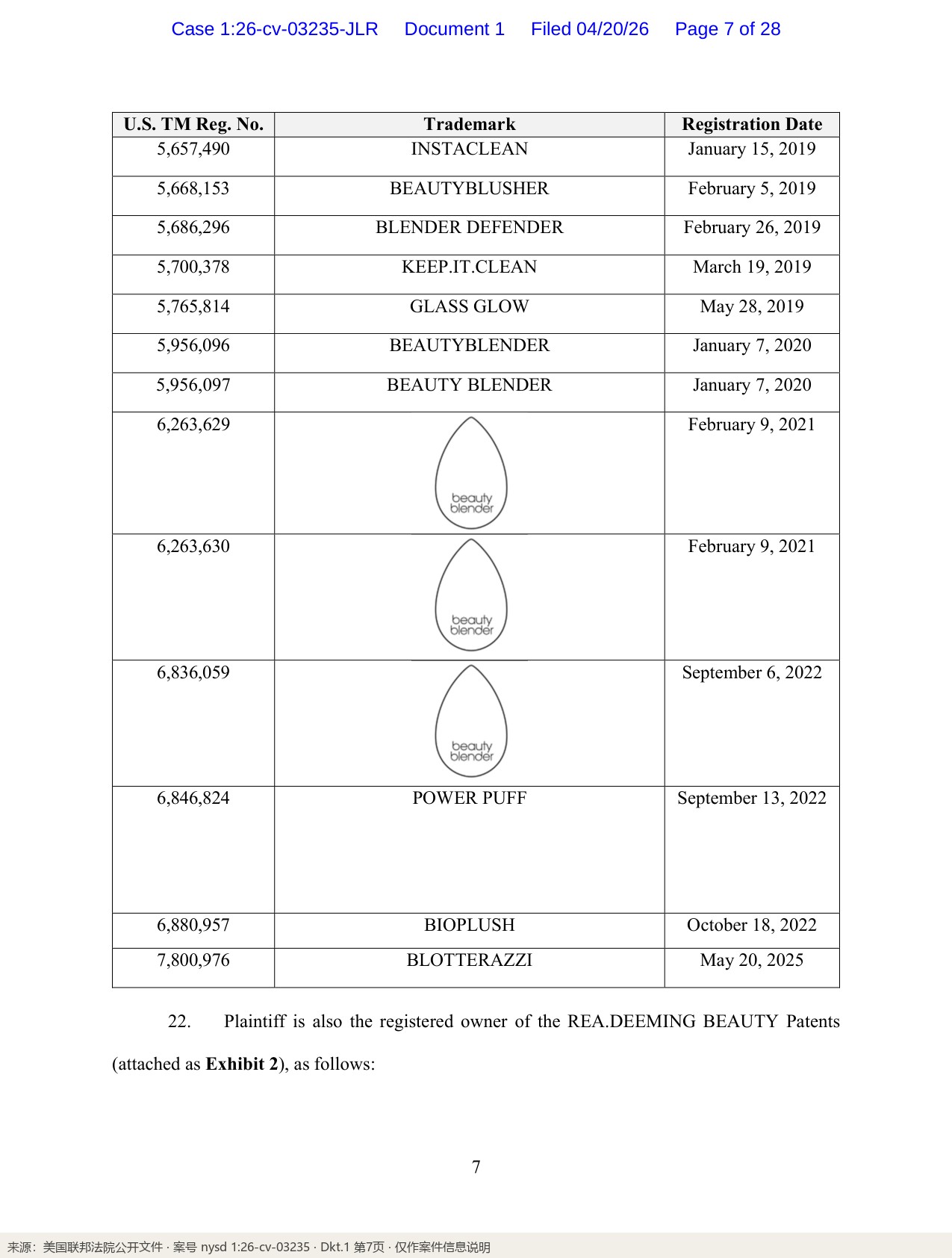 Case 1:26-cv-03235-JLR Document 1 Filed 04/20/26 Page 7 of 28

| U.S. TM Reg. No. | Trademark | Registration Date |
|---|---|---|
| 5,657,490 | INSTACLEAN | January 15, 2019 |
| 5,668,153 | BEAUTYBLUSHER | February 5, 2019 |
| 5,686,296 | BLENDER DEFENDER | February 26, 2019 |
| 5,700,378 | KEEP.IT.CLEAN | March 19, 2019 |
| 5,765,814 | GLASS GLOW | May 28, 2019 |
| 5,956,096 | BEAUTYBLENDER | January 7, 2020 |
| 5,956,097 | BEAUTY BLENDER | January 7, 2020 |
| 6,263,629 | beauty blender | February 9, 2021 |
| 6,263,630 | beauty blender | February 9, 2021 |
| 6,836,059 | beauty blender | September 6, 2022 |
| 6,846,824 | POWER PUFF | September 13, 2022 |
| 6,880,957 | BIOPLUSH | October 18, 2022 |
| 7,800,976 | BLOTTERAZZI | May 20, 2025 |

22. Plaintiff is also the registered owner of the REA.DEEMING BEAUTY Patents (attached as Exhibit 2), as follows:

7

来源：美国联邦法院公开文件 · 案号 nysd 1:26-cv-03235 · Dkt.1 第7页 · 仅作案件信息说明